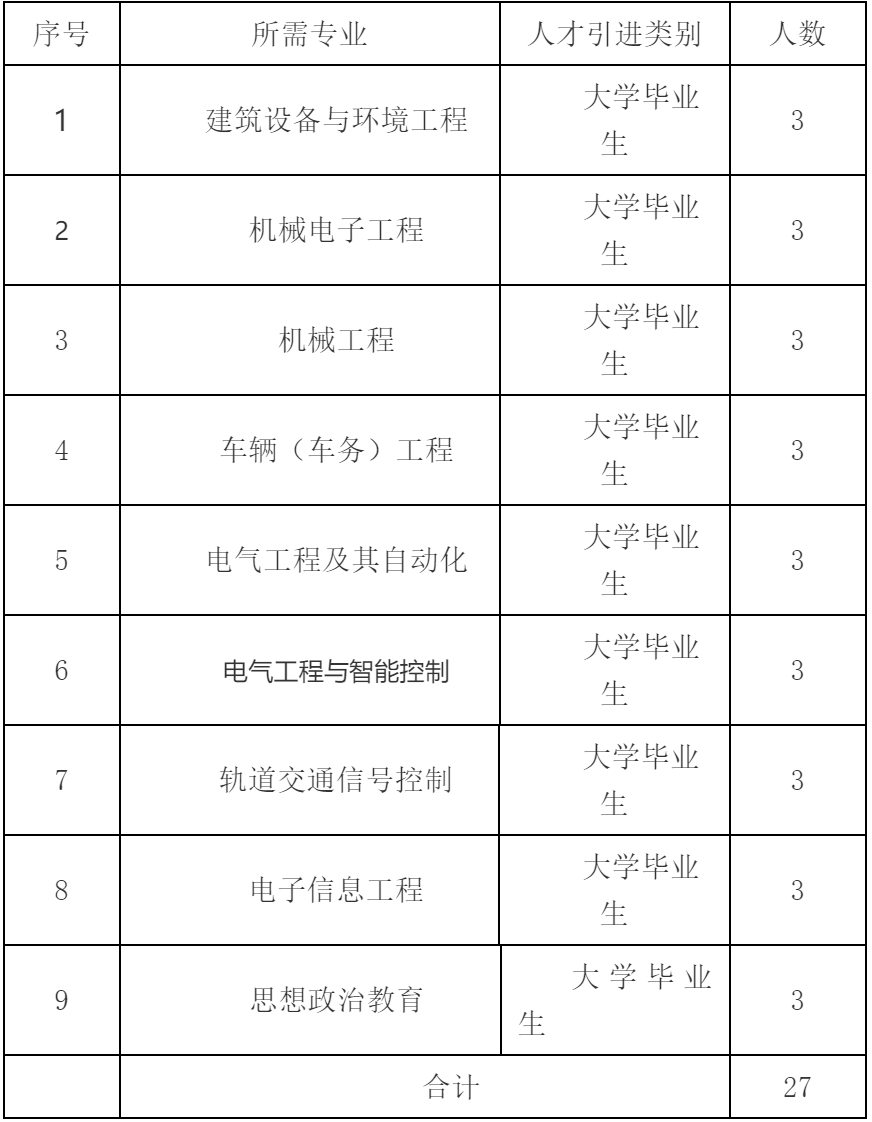 | 序号 | 所需专业 | 人才引进类别 | 人数 |
|---|---|---|---|
| 1 | 建筑设备与环境工程 | 大学毕业生 | 3 |
| 2 | 机械电子工程 | 大学毕业生 | 3 |
| 3 | 机械工程 | 大学毕业生 | 3 |
| 4 | 车辆（车务）工程 | 大学毕业生 | 3 |
| 5 | 电气工程及其自动化 | 大学毕业生 | 3 |
| 6 | 电气工程与智能控制 | 大学毕业生 | 3 |
| 7 | 轨道交通信号控制 | 大学毕业生 | 3 |
| 8 | 电子信息工程 | 大学毕业生 | 3 |
| 9 | 思想政治教育 | 大学毕业生 | 3 |
|  | 合计 |  | 27 |